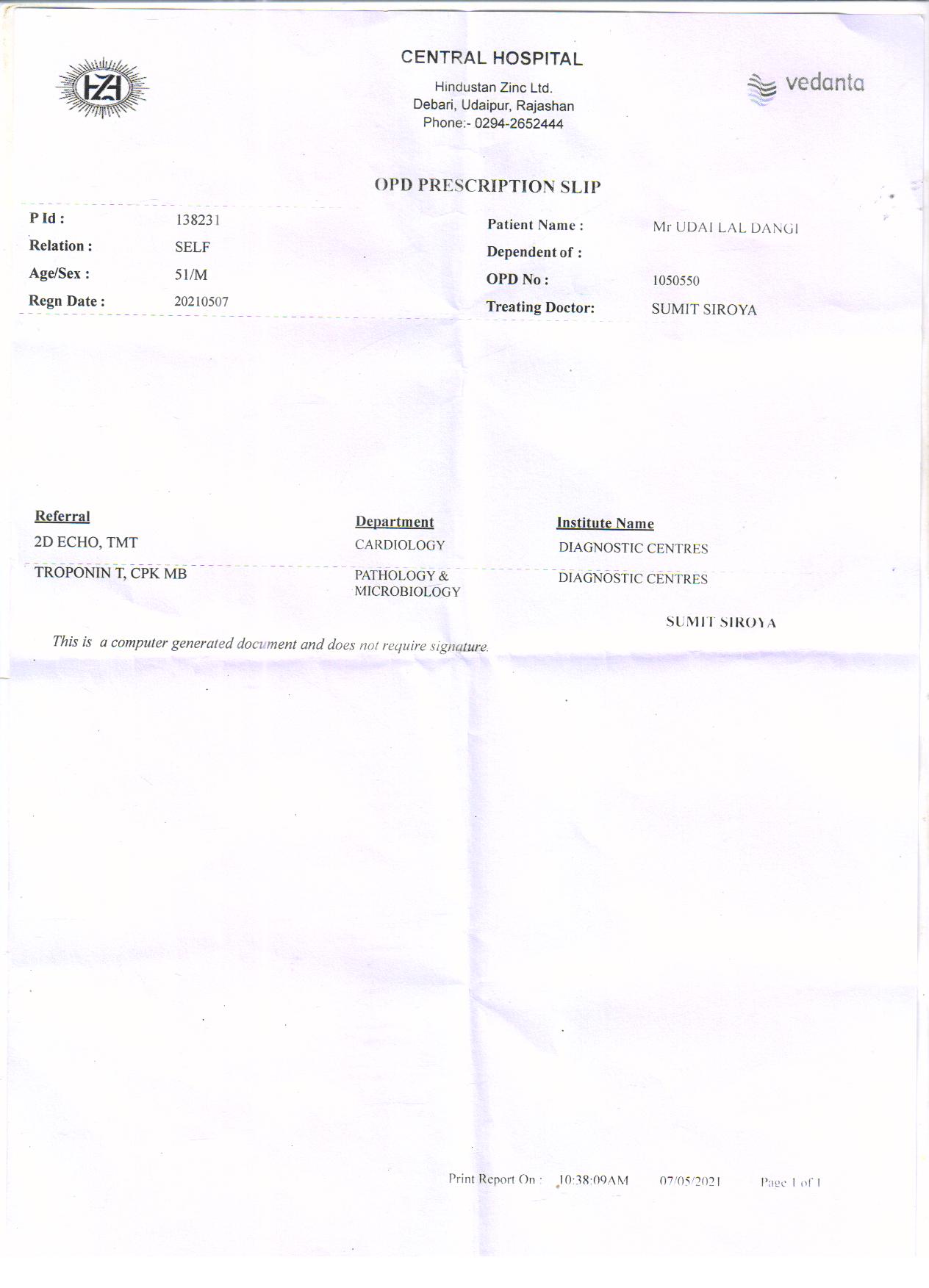 HZL

CENTRAL HOSPITAL

Hindustan Zinc Ltd.
Debari, Udaipur, Rajashan
Phone:- 0294-2652444

vedanta

OPD PRESCRIPTION SLIP

P Id : 138231
Relation : SELF
Age/Sex : 51/M
Regn Date : 20210507

Patient Name : Mr UDAI LAL DANGI
Dependent of :
OPD No : 1050550
Treating Doctor: SUMIT SIROYA

| Referral | Department | Institute Name |
|---|---|---|
| 2D ECHO, TMT | CARDIOLOGY | DIAGNOSTIC CENTRES |
| TROPONIN T, CPK MB | PATHOLOGY & MICROBIOLOGY | DIAGNOSTIC CENTRES |

SUMIT SIROYA

This is a computer generated document and does not require signature.

Print Report On : 10:38:09AM 07/05/2021 Page 1 of 1